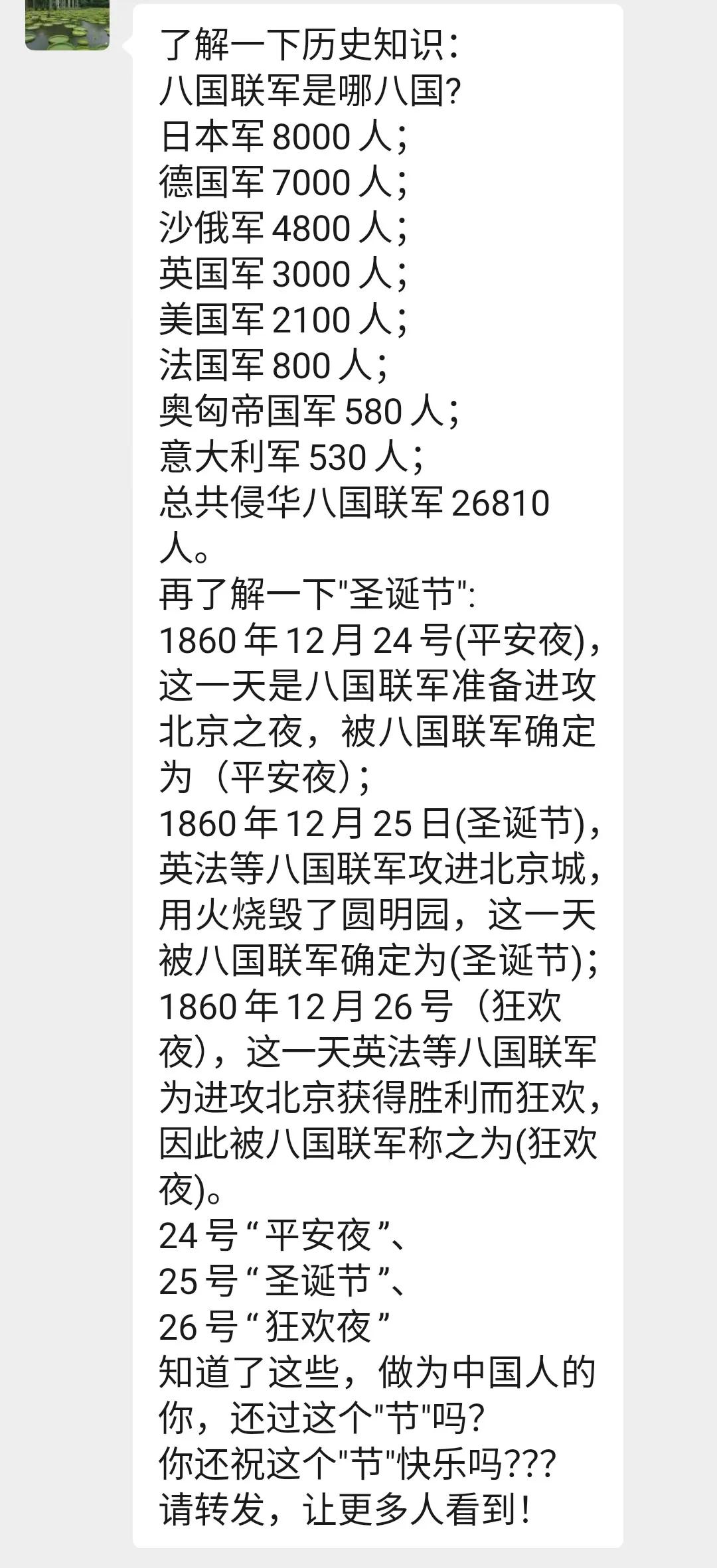 了解一下历史知识：
八国联军是哪八国?
日本军 8000 人；
德国军 7000 人；
沙俄军 4800 人；
英国军 3000 人；
美国军 2100 人；
法国军 800 人；
奥匈帝国军 580 人；
意大利军 530 人；
总共侵华八国联军 26810 人。
再了解一下"圣诞节":
1860 年 12 月 24 号(平安夜)，这一天是八国联军准备进攻北京之夜，被八国联军确定为（平安夜)；
1860 年 12 月 25 日(圣诞节)，英法等八国联军攻进北京城，用火烧毁了圆明园，这一天被八国联军确定为(圣诞节)；
1860 年 12 月 26 号（狂欢夜），这一天英法等八国联军为进攻北京获得胜利而狂欢，因此被八国联军称之为(狂欢夜)。
24 号“平安夜”、
25 号“圣诞节”、
26 号“狂欢夜”
知道了这些，做为中国人的你，还过这个"节"吗?
你还祝这个"节"快乐吗???
请转发，让更多人看到！